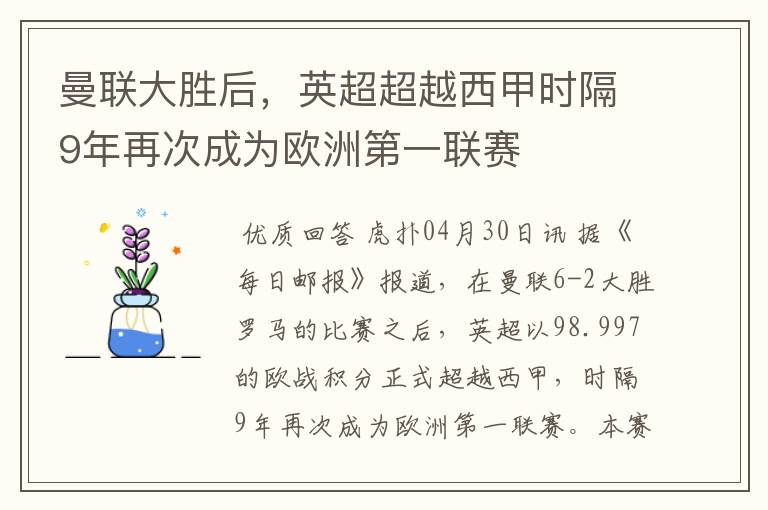 曼联大胜后，英超超越西甲时隔9年再次成为欧洲第一联赛

优质回答 虎扑04月30日讯 据《每日邮报》报道，在曼联6-2大胜罗马的比赛之后，英超以98.997的欧战积分正式超越西甲，时隔9年再次成为欧洲第一联赛。本赛